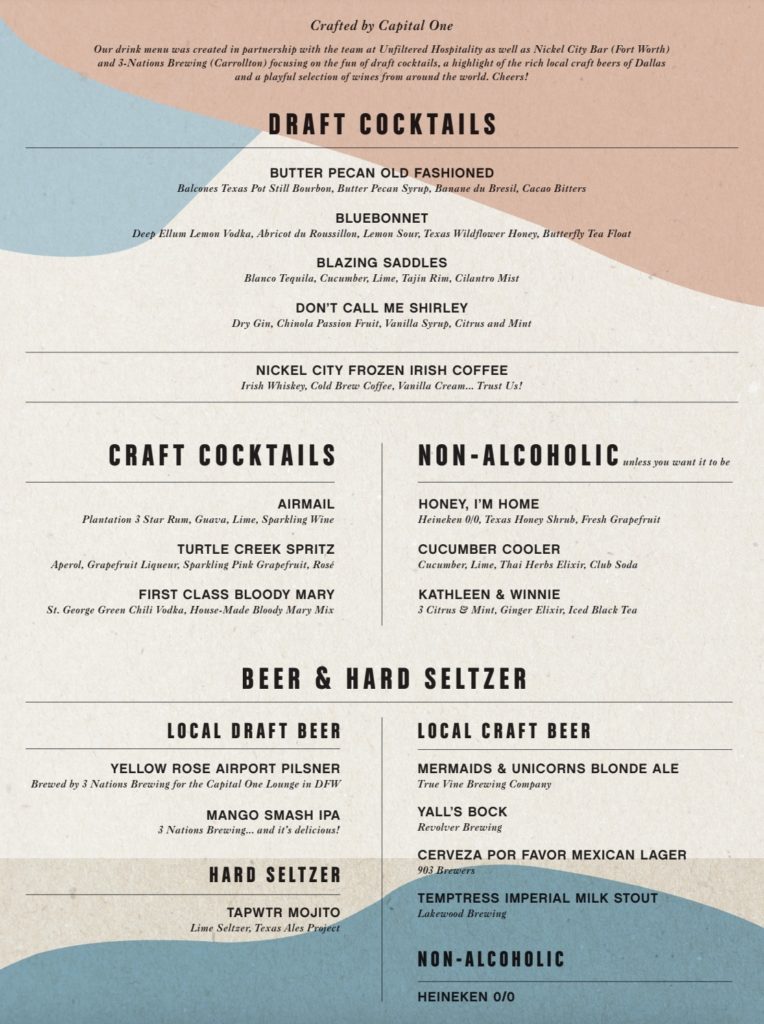 Crafted by Capital One

Our drink menu was created in partnership with the team at Unfiltered Hospitality as well as Nickel City Bar (Fort Worth) and 3-Nations Brewing (Carrollton) focusing on the fun of draft cocktails, a highlight of the rich local craft beers of Dallas and a playful selection of wines from around the world. Cheers!

DRAFT COCKTAILS

BUTTER PECAN OLD FASHIONED
Balcones Texas Pot Still Bourbon, Butter Pecan Syrup, Banane du Bresil, Cacao Bitters

BLUEBONNET
Deep Ellum Lemon Vodka, Abricot du Roussillon, Lemon Sour, Texas Wildflower Honey, Butterfly Tea Float

BLAZING SADDLES
Blanco Tequila, Cucumber, Lime, Tajin Rim, Cilantro Mist

DON'T CALL ME SHIRLEY
Dry Gin, Chinola Passion Fruit, Vanilla Syrup, Citrus and Mint

NICKEL CITY FROZEN IRISH COFFEE
Irish Whiskey, Cold Brew Coffee, Vanilla Cream... Trust Us!

CRAFT COCKTAILS

AIRMAIL
Plantation 3 Star Rum, Guava, Lime, Sparkling Wine

TURTLE CREEK SPRITZ
Aperol, Grapefruit Liqueur, Sparkling Pink Grapefruit, Rosé

FIRST CLASS BLOODY MARY
St. George Green Chili Vodka, House-Made Bloody Mary Mix

NON-ALCOHOLIC unless you want it to be

HONEY, I'M HOME
Heineken 0/0, Texas Honey Shrub, Fresh Grapefruit

CUCUMBER COOLER
Cucumber, Lime, Thai Herbs Elixir, Club Soda

KATHLEEN & WINNIE
3 Citrus & Mint, Ginger Elixir, Iced Black Tea

BEER & HARD SELTZER

LOCAL DRAFT BEER

YELLOW ROSE AIRPORT PILSNER
Brewed by 3 Nations Brewing for the Capital One Lounge in DFW

MANGO SMASH IPA
3 Nations Brewing... and it's delicious!

HARD SELTZER

TAPWTR MOJITO
Lime Seltzer, Texas Ales Project

LOCAL CRAFT BEER

MERMAIDS & UNICORNS BLONDE ALE
True Vine Brewing Company

YALL'S BOCK
Revolver Brewing

CERVEZA POR FAVOR MEXICAN LAGER
903 Brewers

TEMPTRESS IMPERIAL MILK STOUT
Lakewood Brewing

NON-ALCOHOLIC

HEINEKEN 0/0